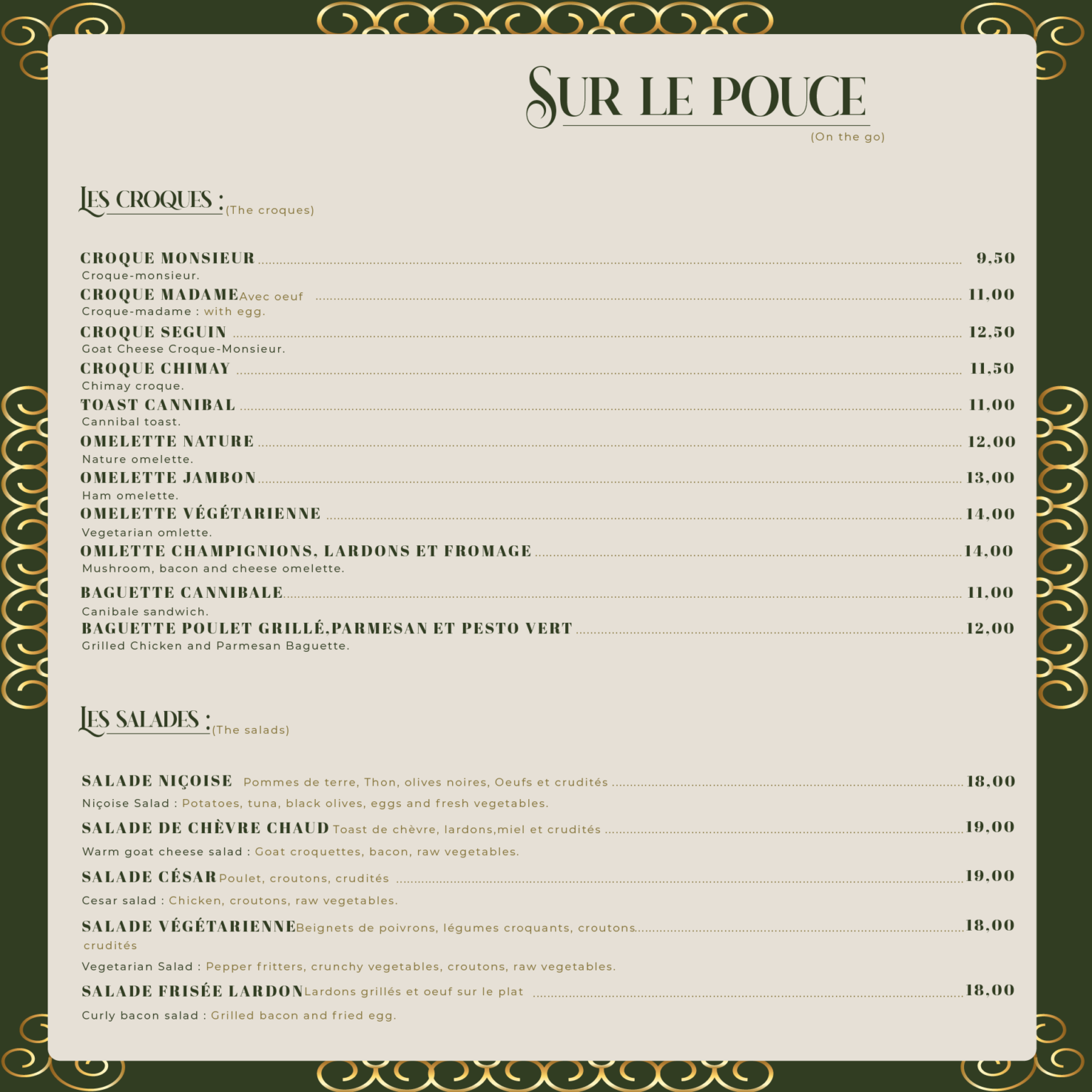 SUR LE POUCE
(On the go)

LES CROQUES : (The croques)

CROQUE MONSIEUR ........ 9,50
Croque-monsieur.
CROQUE MADAME Avec oeuf ........ 11,00
Croque-madame : with egg.
CROQUE SEGUIN ........ 12,50
Goat Cheese Croque-Monsieur.
CROQUE CHIMAY ........ 11,50
Chimay croque.
TOAST CANNIBAL ........ 11,00
Cannibal toast.
OMELETTE NATURE ........ 12,00
Nature omelette.
OMELETTE JAMBON ........ 13,00
Ham omelette.
OMELETTE VÉGÉTARIENNE ........ 14,00
Vegetarian omlette.
OMLETTE CHAMPIGNIONS, LARDONS ET FROMAGE ........ 14,00
Mushroom, bacon and cheese omelette.
BAGUETTE CANNIBALE ........ 11,00
Canibale sandwich.
BAGUETTE POULET GRILLÉ,PARMESAN ET PESTO VERT ........ 12,00
Grilled Chicken and Parmesan Baguette.

LES SALADES : (The salads)

SALADE NIÇOISE Pommes de terre, Thon, olives noires, Oeufs et crudités ........ 18,00
Niçoise Salad : Potatoes, tuna, black olives, eggs and fresh vegetables.
SALADE DE CHÈVRE CHAUD Toast de chèvre, lardons,miel et crudités ........ 19,00
Warm goat cheese salad : Goat croquettes, bacon, raw vegetables.
SALADE CÉSAR Poulet, croutons, crudités ........ 19,00
Cesar salad : Chicken, croutons, raw vegetables.
SALADE VÉGÉTARIENNE Beignets de poivrons, légumes croquants, croutons ........ 18,00
crudités
Vegetarian Salad : Pepper fritters, crunchy vegetables, croutons, raw vegetables.
SALADE FRISÉE LARDON Lardons grillés et oeuf sur le plat ........ 18,00
Curly bacon salad : Grilled bacon and fried egg.